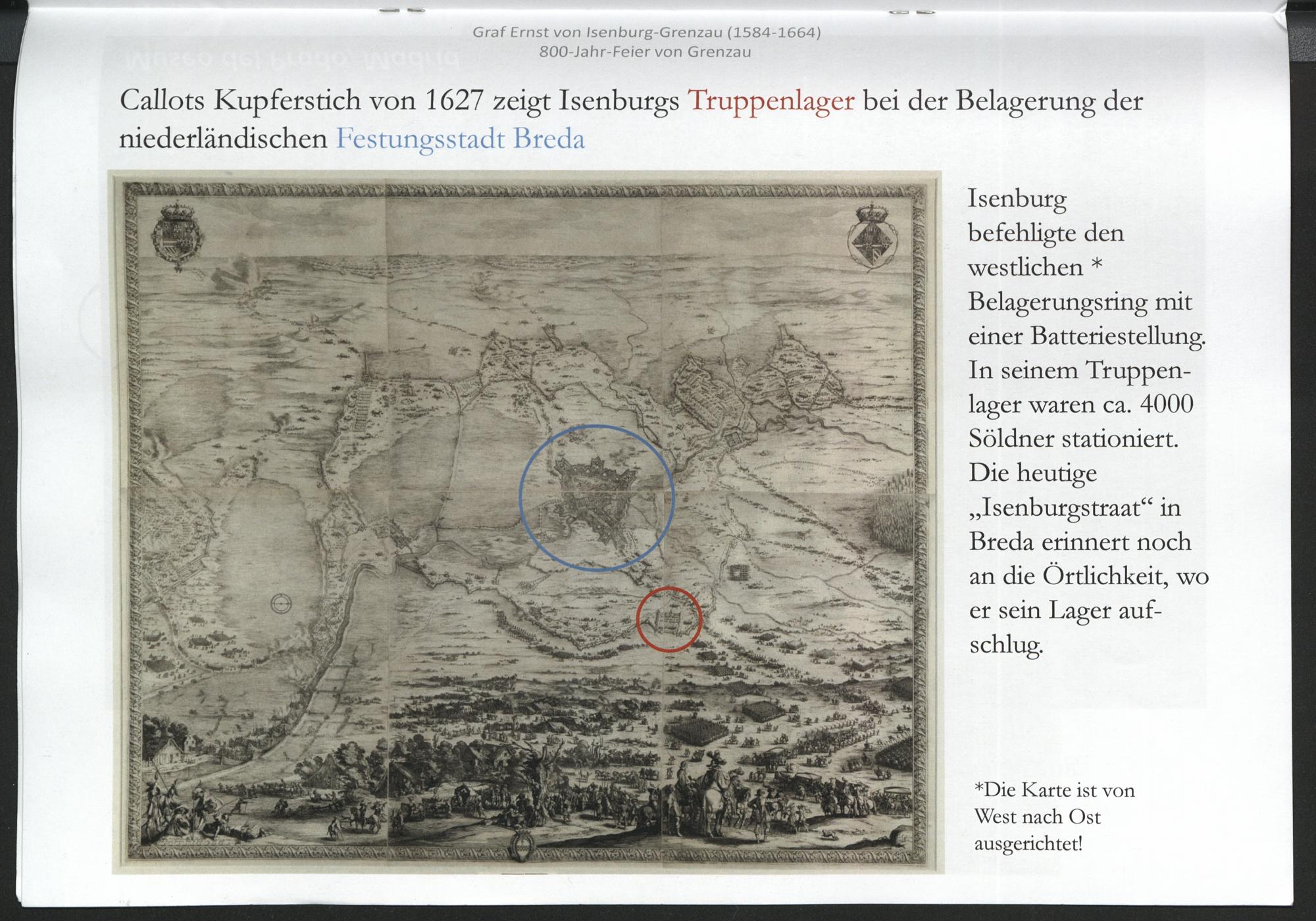 Graf Ernst von Isenburg-Grenzau (1584-1664)
800-Jahr-Feier von Grenzau

Callots Kupferstich von 1627 zeigt Isenburgs Truppenlager bei der Belagerung der niederländischen Festungsstadt Breda

Isenburg befehligte den westlichen * Belagerungsring mit einer Batteriestellung. In seinem Truppenlager waren ca. 4000 Söldner stationiert. Die heutige „Isenburgstraat“ in Breda erinnert noch an die Örtlichkeit, wo er sein Lager aufschlug.

*Die Karte ist von West nach Ost ausgerichtet!